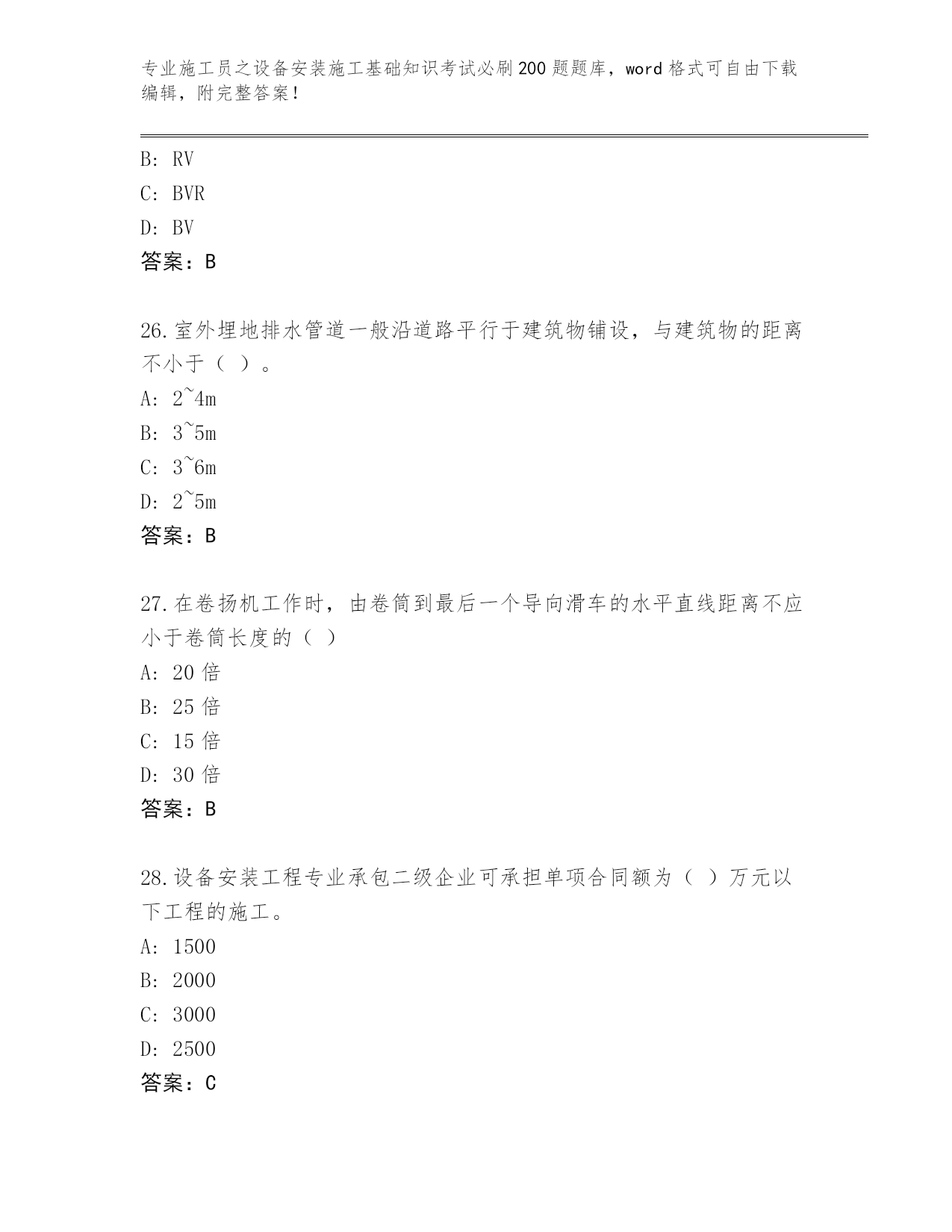 专业施工员之设备安装施工基础知识考试必刷200题题库，word格式可自由下载编辑，附完整答案！

B: RV

C: BVR

D: BV

答案：B

26.室外埋地排水管道一般沿道路平行于建筑物铺设，与建筑物的距离不小于（ ）。

A: 2~4m

B: 3~5m

C: 3~6m

D: 2~5m

答案：B

27.在卷扬机工作时，由卷筒到最后一个导向滑车的水平直线距离不应小于卷筒长度的（ ）

A: 20倍

B: 25倍

C: 15倍

D: 30倍

答案：B

28.设备安装工程专业承包二级企业可承担单项合同额为（ ）万元以下工程的施工。

A: 1500

B: 2000

C: 3000

D: 2500

答案：C